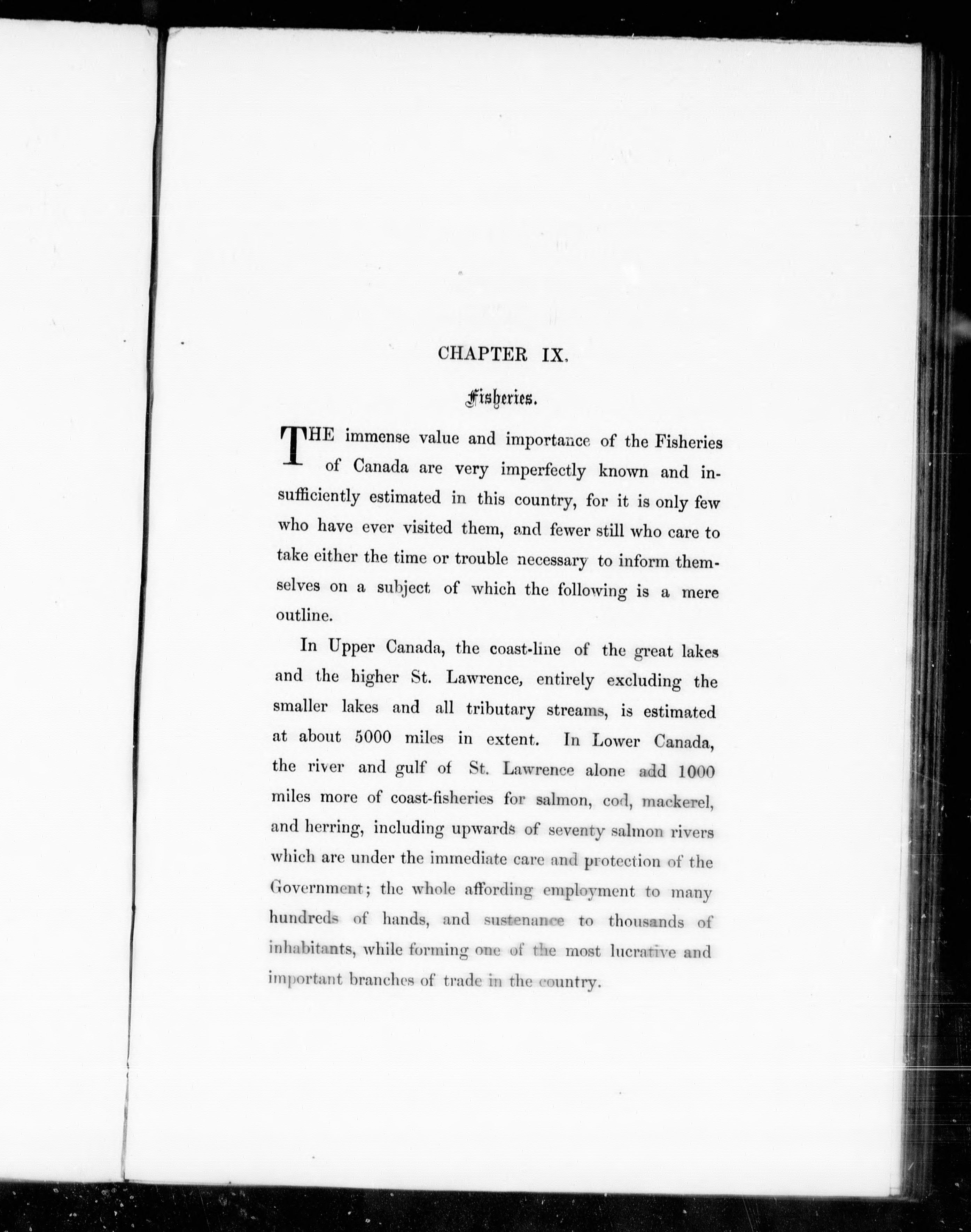 CHAPTER IX.

Fisheries.

THE immense value and importance of the Fisheries of Canada are very imperfectly known and insufficiently estimated in this country, for it is only few who have ever visited them, and fewer still who care to take either the time or trouble necessary to inform themselves on a subject of which the following is a mere outline.

In Upper Canada, the coast-line of the great lakes and the higher St. Lawrence, entirely excluding the smaller lakes and all tributary streams, is estimated at about 5000 miles in extent. In Lower Canada, the river and gulf of St. Lawrence alone add 1000 miles more of coast-fisheries for salmon, cod, mackerel, and herring, including upwards of seventy salmon rivers which are under the immediate care and protection of the Government; the whole affording employment to many hundreds of hands, and sustenance to thousands of inhabitants, while forming one of the most lucrative and important branches of trade in the country.